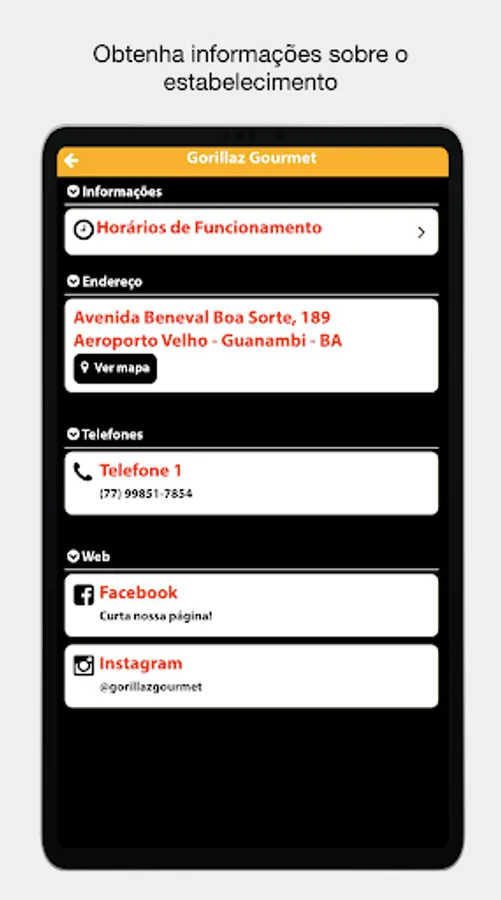 Obtenha informações sobre o estabelecimento

Gorillaz Gourmet

Informações

Horários de Funcionamento

Endereço

Avenida Beneval Boa Sorte, 189
Aeroporto Velho - Guanambi - BA

Ver mapa

Telefones

Telefone 1
(77) 99851-7854

Web

Facebook
Curta nossa página!

Instagram
@gorillazgourmet